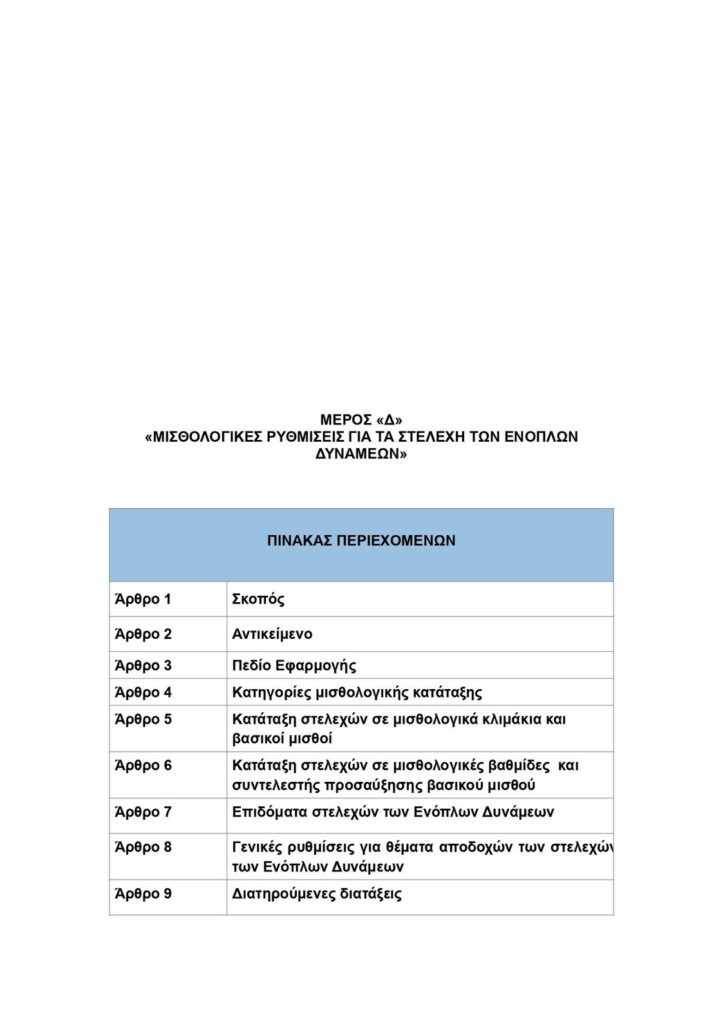 ΜΕΡΟΣ «Δ»
«ΜΙΣΘΟΛΟΓΙΚΕΣ ΡΥΘΜΙΣΕΙΣ ΓΙΑ ΤΑ ΣΤΕΛΕΧΗ ΤΩΝ ΕΝΟΠΛΩΝ ΔΥΝΑΜΕΩΝ»

| ΠΙΝΑΚΑΣ ΠΕΡΙΕΧΟΜΕΝΩΝ | |
|---|---|
| Άρθρο 1 | Σκοπός |
| Άρθρο 2 | Αντικείμενο |
| Άρθρο 3 | Πεδίο Εφαρμογής |
| Άρθρο 4 | Κατηγορίες μισθολογικής κατάταξης |
| Άρθρο 5 | Κατάταξη στελεχών σε μισθολογικά κλιμάκια και βασικοί μισθοί |
| Άρθρο 6 | Κατάταξη στελεχών σε μισθολογικές βαθμίδες και συντελεστής προσαύξησης βασικού μισθού |
| Άρθρο 7 | Επιδόματα στελεχών των Ενόπλων Δυνάμεων |
| Άρθρο 8 | Γενικές ρυθμίσεις για θέματα αποδοχών των στελεχών των Ενόπλων Δυνάμεων |
| Άρθρο 9 | Διατηρούμενες διατάξεις |